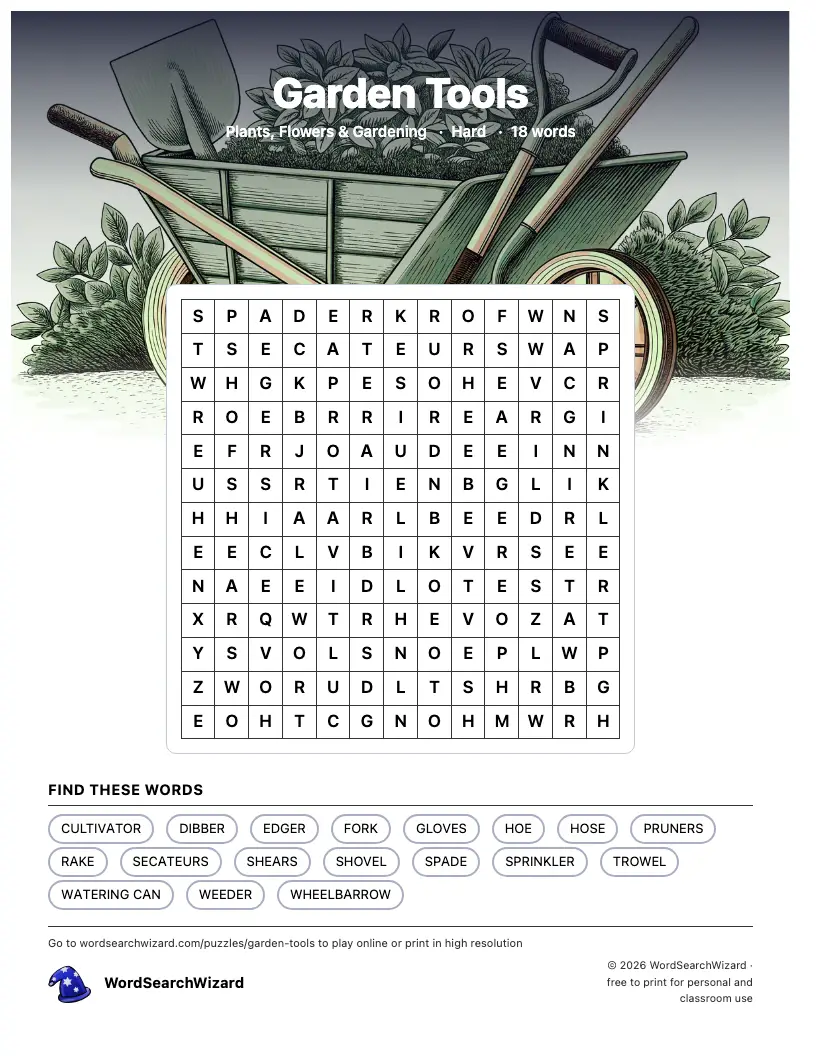 Garden Tools

Plants, Flowers & Gardening · Hard · 18 words

| S | P | A | D | E | R | K | R | O | F | W | N | S |
|---|---|---|---|---|---|---|---|---|---|---|---|---|
| T | S | E | C | A | T | E | U | R | S | W | A | P |
| W | H | G | K | P | E | S | O | H | E | V | C | R |
| R | O | E | B | R | R | I | R | E | A | R | G | I |
| E | F | R | J | O | A | U | D | E | E | I | N | N |
| U | S | S | R | T | I | E | N | B | G | L | I | K |
| H | H | I | A | A | R | L | B | E | E | D | R | L |
| E | E | C | L | V | B | I | K | V | R | S | E | E |
| N | A | E | E | I | D | L | O | T | E | S | T | R |
| X | R | Q | W | T | R | H | E | V | O | Z | A | T |
| Y | S | V | O | L | S | N | O | E | P | L | W | P |
| Z | W | O | R | U | D | L | T | S | H | R | B | G |
| E | O | H | T | C | G | N | O | H | M | W | R | H |

FIND THESE WORDS

CULTIVATOR
DIBBER
EDGER
FORK
GLOVES
HOE
HOSE
PRUNERS
RAKE
SECATEURS
SHEARS
SHOVEL
SPADE
SPRINKLER
TROWEL
WATERING CAN
WEEDER
WHEELBARROW

Go to wordsearchwizard.com/puzzles/garden-tools to play online or print in high resolution

WordSearchWizard

© 2026 WordSearchWizard · free to print for personal and classroom use